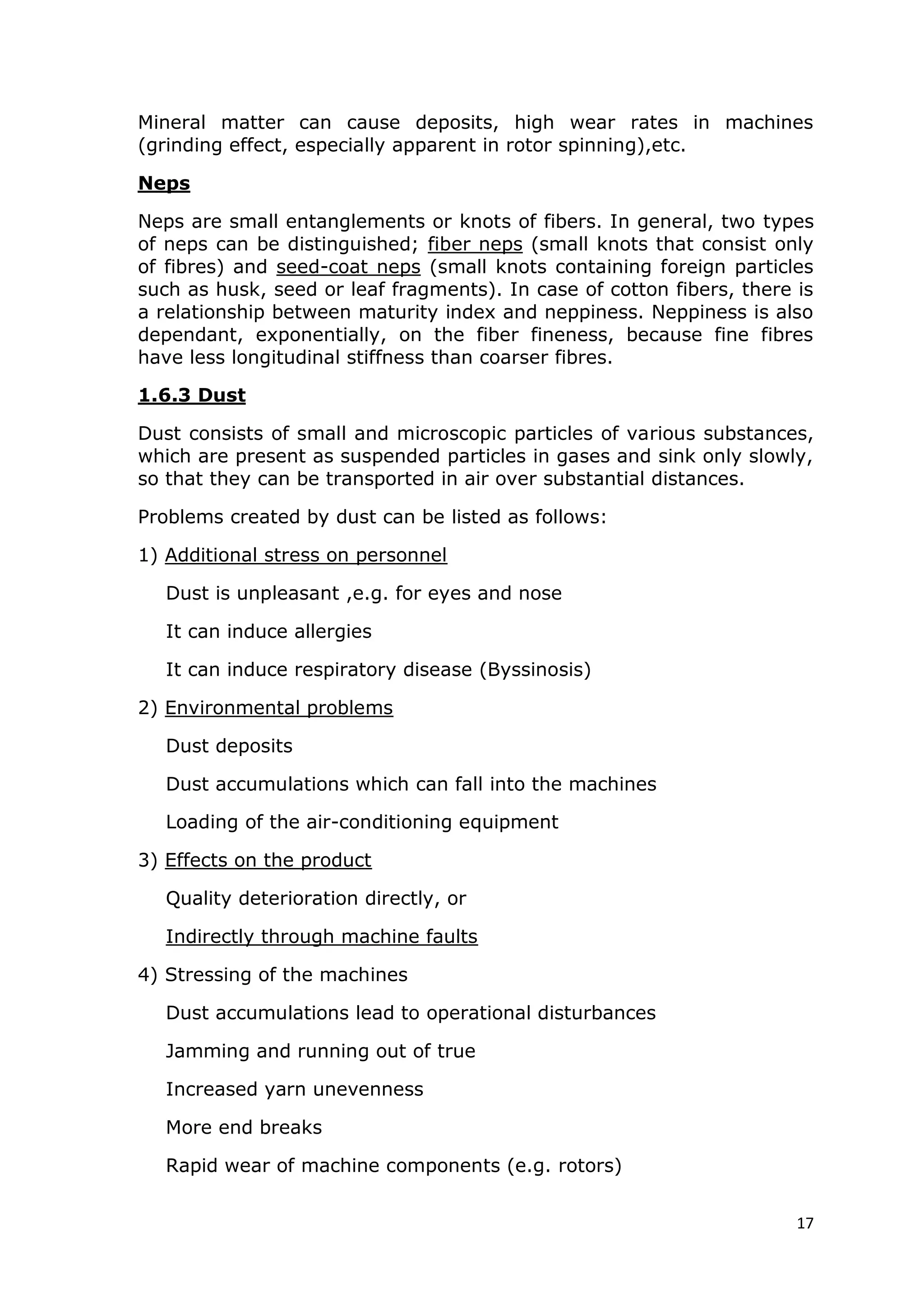 Mineral matter can cause deposits, high wear rates in machines (grinding effect, especially apparent in rotor spinning),etc.

Neps

Neps are small entanglements or knots of fibers. In general, two types of neps can be distinguished; fiber neps (small knots that consist only of fibres) and seed-coat neps (small knots containing foreign particles such as husk, seed or leaf fragments). In case of cotton fibers, there is a relationship between maturity index and neppiness. Neppiness is also dependant, exponentially, on the fiber fineness, because fine fibres have less longitudinal stiffness than coarser fibres.

1.6.3 Dust

Dust consists of small and microscopic particles of various substances, which are present as suspended particles in gases and sink only slowly, so that they can be transported in air over substantial distances.

Problems created by dust can be listed as follows:

1) Additional stress on personnel

Dust is unpleasant ,e.g. for eyes and nose

It can induce allergies

It can induce respiratory disease (Byssinosis)

2) Environmental problems

Dust deposits

Dust accumulations which can fall into the machines

Loading of the air-conditioning equipment

3) Effects on the product

Quality deterioration directly, or

Indirectly through machine faults

4) Stressing of the machines

Dust accumulations lead to operational disturbances

Jamming and running out of true

Increased yarn unevenness

More end breaks

Rapid wear of machine components (e.g. rotors)

17